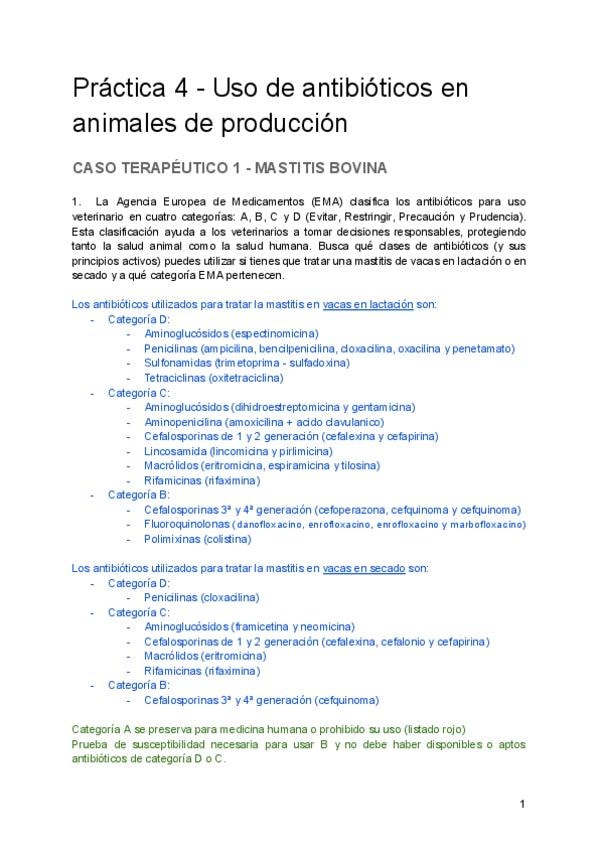 Práctica 4 - Uso de antibióticos en animales de producción

CASO TERAPÉUTICO 1 - MASTITIS BOVINA

1. La Agencia Europea de Medicamentos (EMA) clasifica los antibióticos para uso veterinario en cuatro categorías: A, B, C y D (Evitar, Restringir, Precaución y Prudencia). Esta clasificación ayuda a los veterinarios a tomar decisiones responsables, protegiendo tanto la salud animal como la salud humana. Busca qué clases de antibióticos (y sus principios activos) puedes utilizar si tienes que tratar una mastitis de vacas en lactación o en secado y a qué categoría EMA pertenecen.

Los antibióticos utilizados para tratar la mastitis en vacas en lactación son:
- Categoría D:
  - Aminoglucósidos (espectinomicina)
  - Penicilinas (ampicilina, bencilpenicilina, cloxacilina, oxacilina y penetamato)
  - Sulfonamidas (trimetoprima - sulfadoxina)
  - Tetraciclinas (oxitetraciclina)
- Categoría C:
  - Aminoglucósidos (dihidroestreptomicina y gentamicina)
  - Aminopenicilina (amoxicilina + acido clavulanico)
  - Cefalosporinas de 1 y 2 generación (cefalexina y cefapirina)
  - Lincosamida (lincomicina y pirlimicina)
  - Macrólidos (eritromicina, espiramicina y tilosina)
  - Rifamicinas (rifaximina)
- Categoría B:
  - Cefalosporinas 3ª y 4ª generación (cefoperazona, cefquinoma y cefquinoma)
  - Fluoroquinolonas (danofloxacino, enrofloxacino, enrofloxacino y marbofloxacino)
  - Polimixinas (colistina)

Los antibióticos utilizados para tratar la mastitis en vacas en secado son:
- Categoría D:
  - Penicilinas (cloxacilina)
- Categoría C:
  - Aminoglucósidos (framicetina y neomicina)
  - Cefalosporinas de 1 y 2 generación (cefalexina, cefalonio y cefapirina)
  - Macrólidos (eritromicina)
  - Rifamicinas (rifaximina)
- Categoría B:
  - Cefalosporinas 3ª y 4ª generación (cefquinoma)

Categoría A se preserva para medicina humana o prohibido su uso (listado rojo)
Prueba de susceptibilidad necesaria para usar B y no debe haber disponibles o aptos antibióticos de categoría D o C.

1